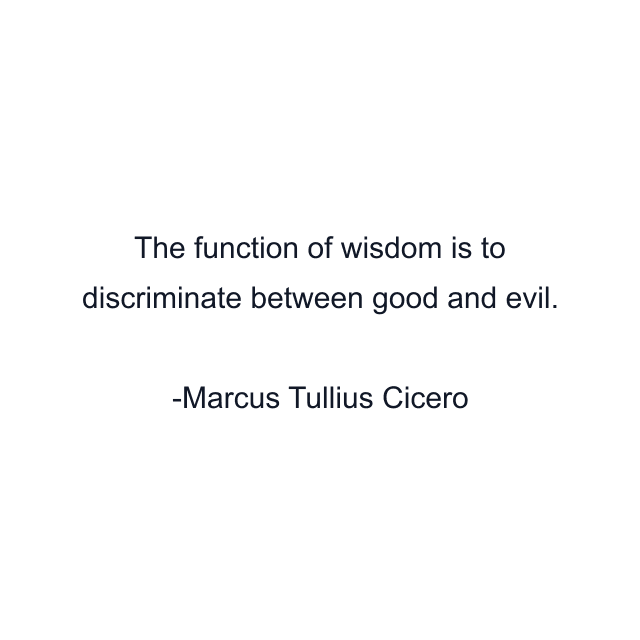 The function of wisdom is to discriminate between good and evil.

-Marcus Tullius Cicero